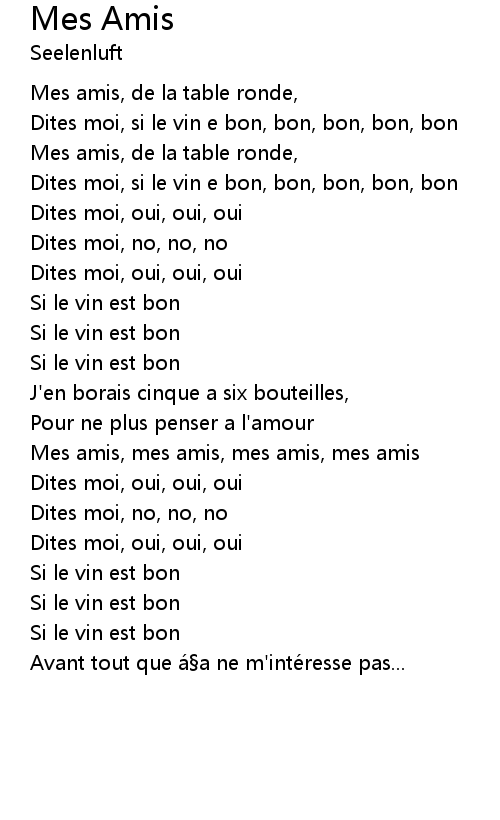 Mes Amis
Seelenluft

Mes amis, de la table ronde,
Dites moi, si le vin e bon, bon, bon, bon, bon
Mes amis, de la table ronde,
Dites moi, si le vin e bon, bon, bon, bon, bon
Dites moi, oui, oui, oui
Dites moi, no, no, no
Dites moi, oui, oui, oui
Si le vin est bon
Si le vin est bon
Si le vin est bon
J'en borais cinque a six bouteilles,
Pour ne plus penser a l'amour
Mes amis, mes amis, mes amis, mes amis
Dites moi, oui, oui, oui
Dites moi, no, no, no
Dites moi, oui, oui, oui
Si le vin est bon
Si le vin est bon
Si le vin est bon
Avant tout que á§a ne m'intéresse pas...